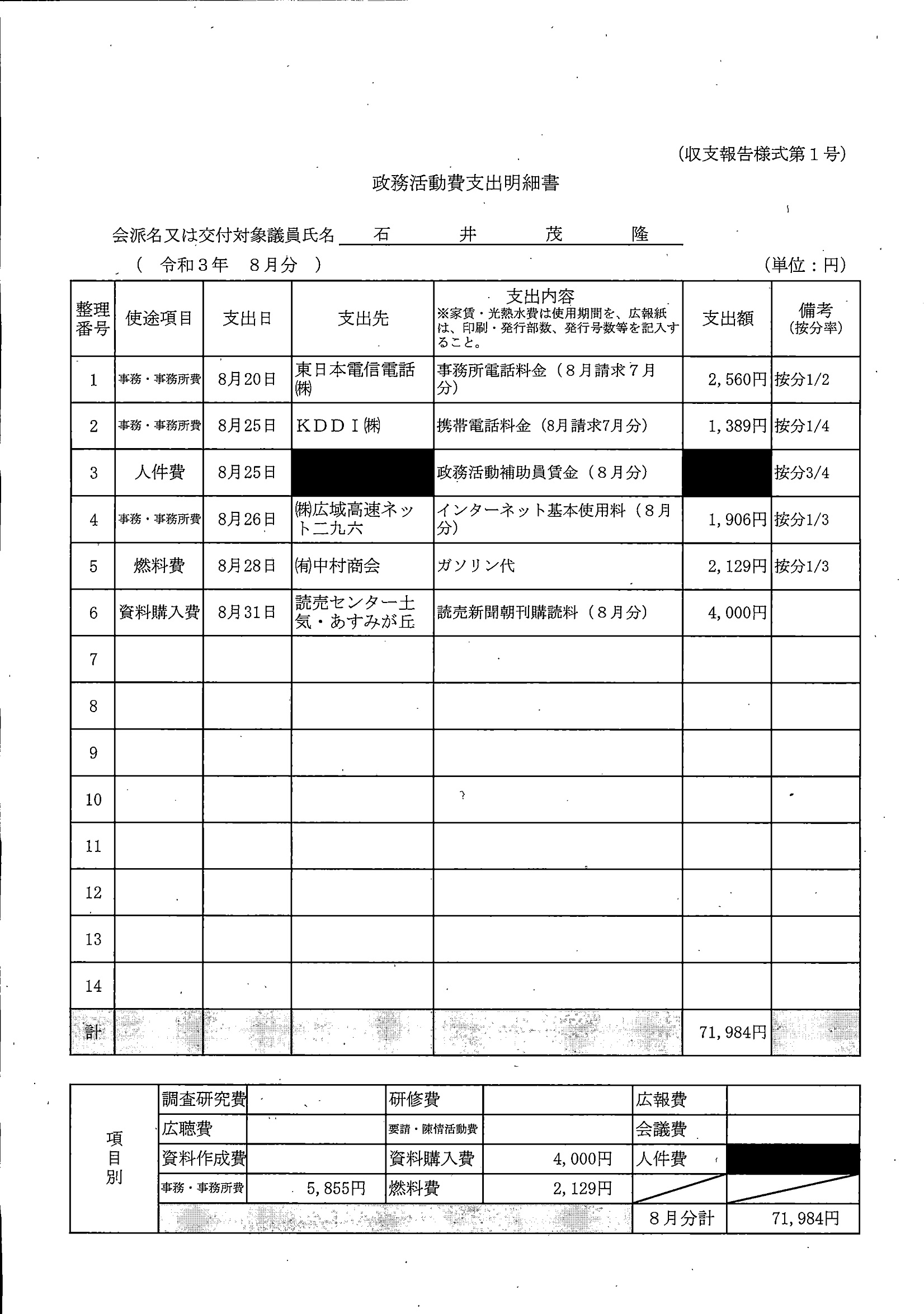 (収支報告様式第１号)

政務活動費支出明細書

会派名又は交付対象議員氏名　石　井　茂　隆

（　令和３年　８月分　）　　　　　　　　　　　　　　　　　　　　　　　　　（単位：円）

| 整理番号 | 使途項目 | 支出日 | 支出先 | 支出内容 ※家賃・光熱水費は使用期間を、広報紙は、印刷・発行部数、発行号数等を記入すること。 | 支出額 | 備考 (按分率) |
|---|---|---|---|---|---|---|
| 1 | 事務・事務所費 | 8月20日 | 東日本電信電話㈱ | 事務所電話料金（８月請求７月分） | 2,560円 | 按分1/2 |
| 2 | 事務・事務所費 | 8月25日 | ＫＤＤＩ㈱ | 携帯電話料金（8月請求7月分） | 1,389円 | 按分1/4 |
| 3 | 人件費 | 8月25日 | | 政務活動補助員賃金（８月分） | | 按分3/4 |
| 4 | 事務・事務所費 | 8月26日 | ㈱広域高速ネット二九六 | インターネット基本使用料（８月分） | 1,906円 | 按分1/3 |
| 5 | 燃料費 | 8月28日 | ㈲中村商会 | ガソリン代 | 2,129円 | 按分1/3 |
| 6 | 資料購入費 | 8月31日 | 読売センター土気・あすみが丘 | 読売新聞朝刊購読料（８月分） | 4,000円 | |
| 7 | | | | | | |
| 8 | | | | | | |
| 9 | | | | | | |
| 10 | | | | | | |
| 11 | | | | | | |
| 12 | | | | | | |
| 13 | | | | | | |
| 14 | | | | | | |
| 計 | | | | | 71,984円 | |

| 項目別 | 調査研究費 | | 研修費 | | 広報費 | |
|---|---|---|---|---|---|---|
| | 広聴費 | | 要請・陳情活動費 | | 会議費 | |
| | 資料作成費 | | 資料購入費 | 4,000円 | 人件費 | |
| | 事務・事務所費 | 5,855円 | 燃料費 | 2,129円 | | |
| | | | | | ８月分計 | 71,984円 |